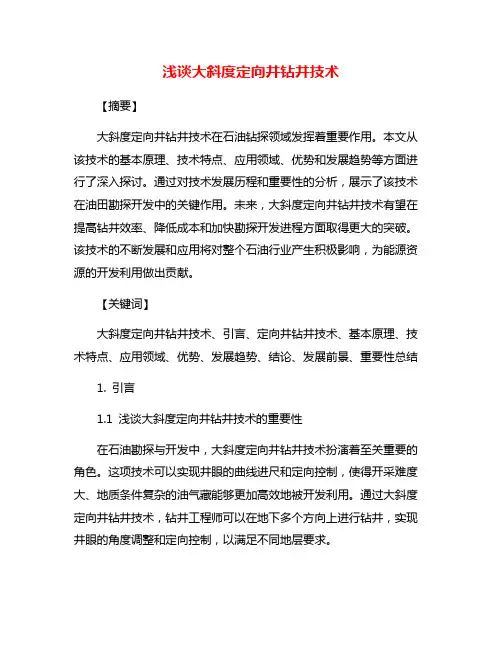 浅谈大斜度定向井钻井技术

【摘要】

大斜度定向井钻井技术在石油钻探领域发挥着重要作用。本文从该技术的基本原理、技术特点、应用领域、优势和发展趋势等方面进行了深入探讨。通过对技术发展历程和重要性的分析，展示了该技术在油田勘探开发中的关键作用。未来，大斜度定向井钻井技术有望在提高钻井效率、降低成本和加快勘探开发进程方面取得更大的突破。该技术的不断发展和应用将对整个石油行业产生积极影响，为能源资源的开发利用做出贡献。

【关键词】

大斜度定向井钻井技术、引言、定向井钻井技术、基本原理、技术特点、应用领域、优势、发展趋势、结论、发展前景、重要性总结

1. 引言

1.1 浅谈大斜度定向井钻井技术的重要性

在石油勘探与开发中，大斜度定向井钻井技术扮演着至关重要的角色。这项技术可以实现井眼的曲线进尺和定向控制，使得开采难度大、地质条件复杂的油气藏能够更加高效地被开发利用。通过大斜度定向井钻井技术，钻井工程师可以在地下多个方向上进行钻井，实现井眼的角度调整和定向控制，以满足不同地层要求。